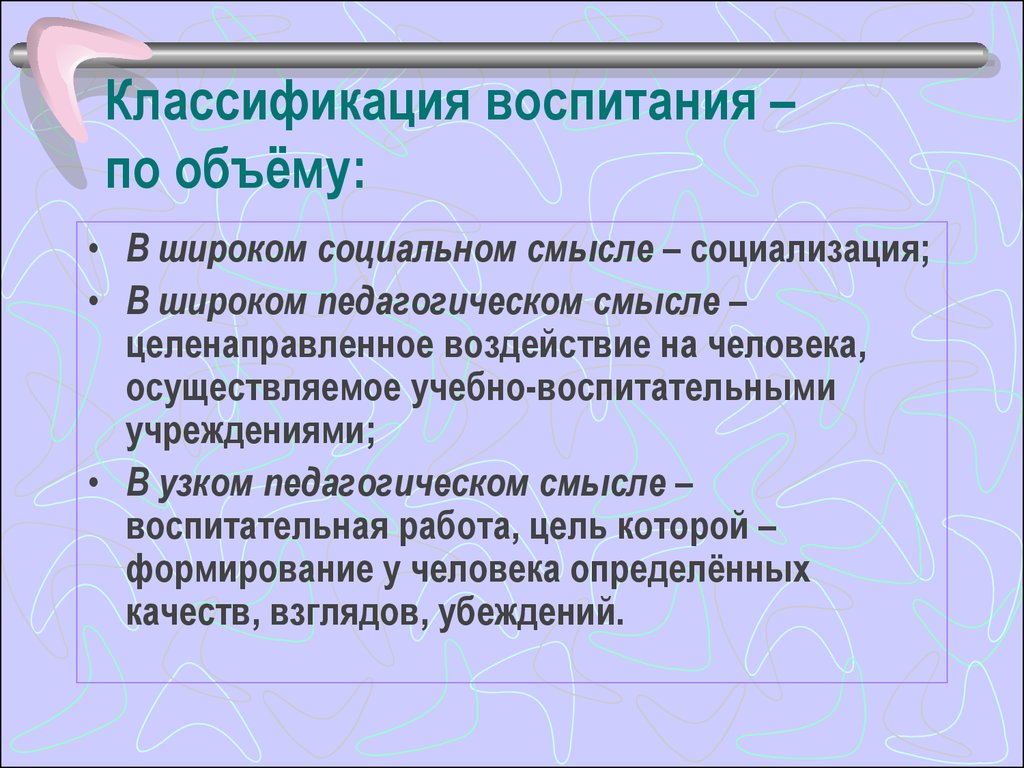 Классификация воспитания – по объёму:

• В широком социальном смысле – социализация;
• В широком педагогическом смысле – целенаправленное воздействие на человека, осуществляемое учебно-воспитательными учреждениями;
• В узком педагогическом смысле – воспитательная работа, цель которой – формирование у человека определённых качеств, взглядов, убеждений.